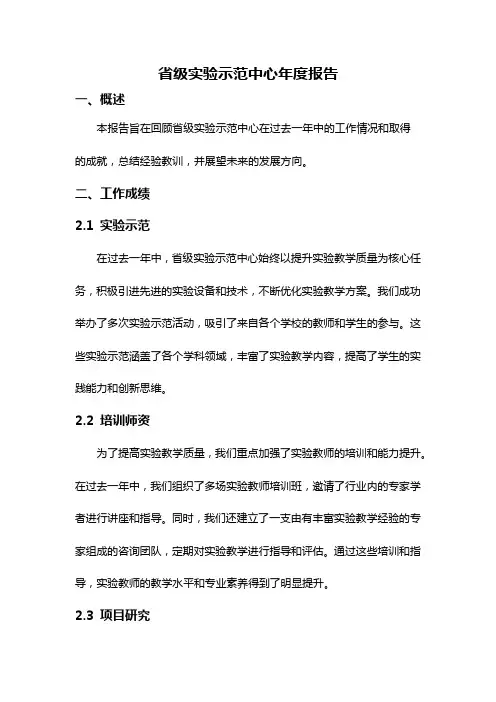 省级实验示范中心年度报告

一、概述

本报告旨在回顾省级实验示范中心在过去一年中的工作情况和取得的成就，总结经验教训，并展望未来的发展方向。

二、工作成绩

2.1 实验示范

在过去一年中，省级实验示范中心始终以提升实验教学质量为核心任务，积极引进先进的实验设备和技术，不断优化实验教学方案。我们成功举办了多次实验示范活动，吸引了来自各个学校的教师和学生的参与。这些实验示范涵盖了各个学科领域，丰富了实验教学内容，提高了学生的实践能力和创新思维。

2.2 培训师资

为了提高实验教学质量，我们重点加强了实验教师的培训和能力提升。在过去一年中，我们组织了多场实验教师培训班，邀请了行业内的专家学者进行讲座和指导。同时，我们还建立了一支由有丰富实验教学经验的专家组成的咨询团队，定期对实验教学进行指导和评估。通过这些培训和指导，实验教师的教学水平和专业素养得到了明显提升。

2.3 项目研究